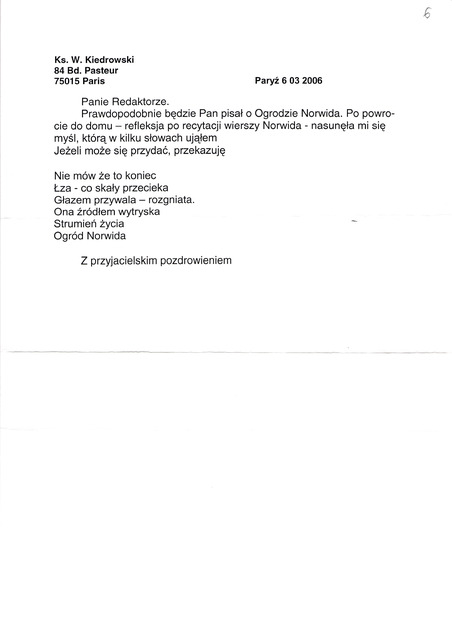 6

Ks. W. Kiedrowski
84 Bd. Pasteur
75015 Paris

Paryż 6 03 2006

Panie Redaktorze.

Prawdopodobnie będzie Pan pisał o Ogrodzie Norwida. Po powrocie do domu – refleksja po recytacji wierszy Norwida - nasunęła mi się myśl, którą w kilku słowach ująłem
Jeżeli może się przydać, przekazuję

Nie mów że to koniec
Łza - co skały przecieka
Głazem przywala – rozgniata.
Ona źródłem wytryska
Strumień życia
Ogród Norwida

Z przyjacielskim pozdrowieniem